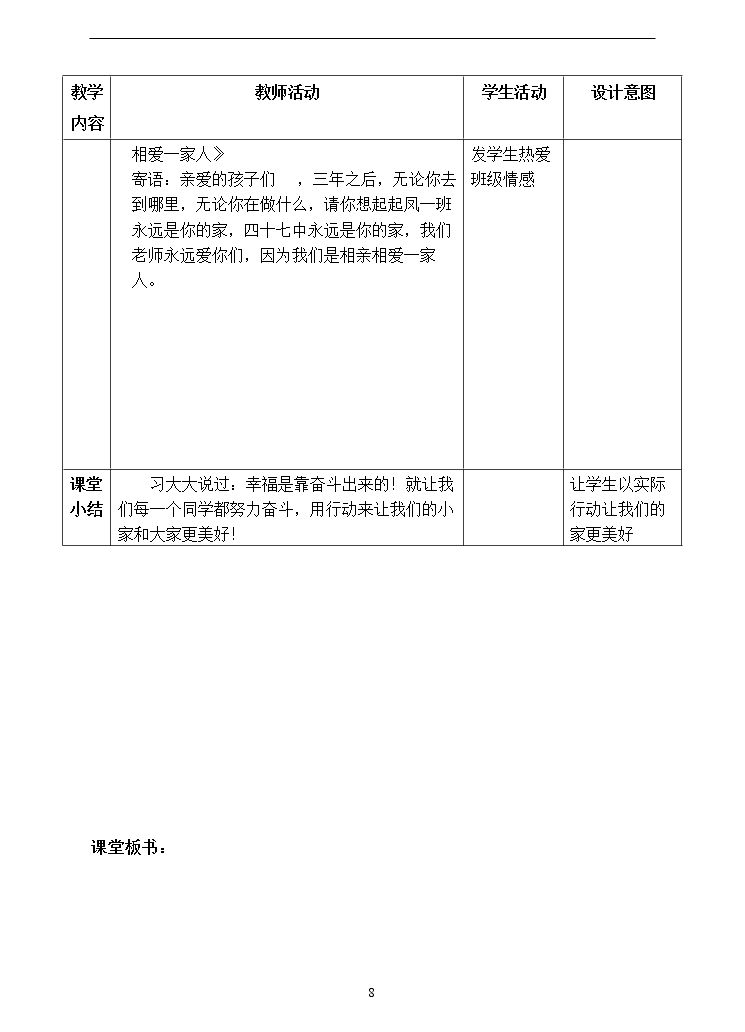 | 教学内容 | 教师活动 | 学生活动 | 设计意图 |
|---|---|---|---|
|  | 相爱一家人》 寄语：亲爱的孩子们 ，三年之后，无论你去到哪里，无论你在做什么，请你想起起凤一班永远是你的家，四十七中永远是你的家，我们老师永远爱你们，因为我们是相亲相爱一家人。 | 发学生热爱班级情感 |  |
| 课堂小结 | 习大大说过：幸福是靠奋斗出来的！就让我们每一个同学都努力奋斗，用行动来让我们的小家和大家更美好！ |  | 让学生以实际行动让我们的家更美好 |

课堂板书：

8